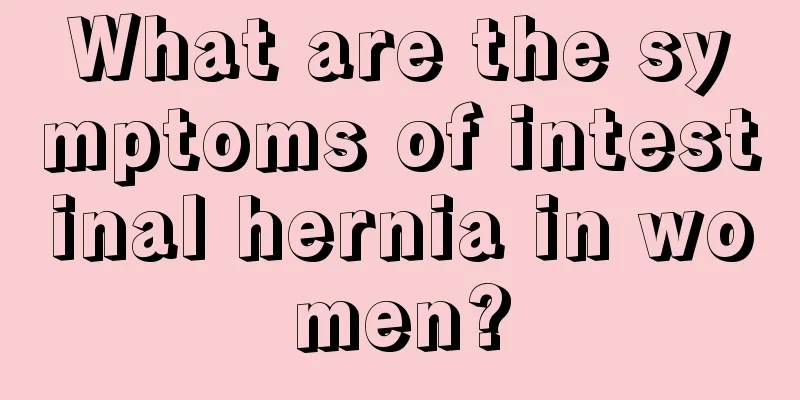 What are the symptoms of intestinal hernia in women?